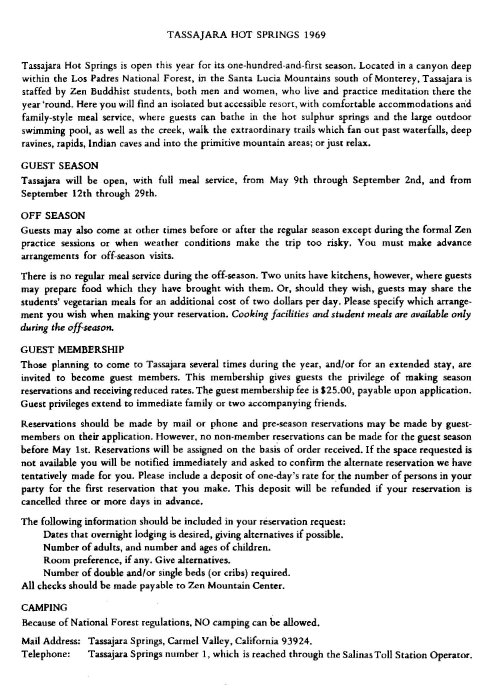 TASSAJARA HOT SPRINGS 1969

Tassajara Hot Springs is open this year for its one-hundred-and-first season. Located in a canyon deep within the Los Padres National Forest, in the Santa Lucia Mountains south of Monterey, Tassajara is staffed by Zen Buddhist students, both men and women, who live and practice meditation there the year 'round. Here you will find an isolated but accessible resort, with comfortable accommodations and family-style meal service, where guests can bathe in the hot sulphur springs and the large outdoor swimming pool, as well as the creek, walk the extraordinary trails which fan out past waterfalls, deep ravines, rapids, Indian caves and into the primitive mountain areas; or just relax.

GUEST SEASON
Tassajara will be open, with full meal service, from May 9th through September 2nd, and from September 12th through 29th.

OFF SEASON
Guests may also come at other times before or after the regular season except during the formal Zen practice sessions or when weather conditions make the trip too risky. You must make advance arrangements for off-season visits.

There is no regular meal service during the off-season. Two units have kitchens, however, where guests may prepare food which they have brought with them. Or, should they wish, guests may share the students' vegetarian meals for an additional cost of two dollars per day. Please specify which arrangement you wish when making your reservation. Cooking facilities and student meals are available only during the off-season.

GUEST MEMBERSHIP
Those planning to come to Tassajara several times during the year, and/or for an extended stay, are invited to become guest members. This membership gives guests the privilege of making season reservations and receiving reduced rates. The guest membership fee is $25.00, payable upon application. Guest privileges extend to immediate family or two accompanying friends.

Reservations should be made by mail or phone and pre-season reservations may be made by guest-members on their application. However, no non-member reservations can be made for the guest season before May 1st. Reservations will be assigned on the basis of order received. If the space requested is not available you will be notified immediately and asked to confirm the alternate reservation we have tentatively made for you. Please include a deposit of one-day's rate for the number of persons in your party for the first reservation that you make. This deposit will be refunded if your reservation is cancelled three or more days in advance.

The following information should be included in your reservation request:
Dates that overnight lodging is desired, giving alternatives if possible.
Number of adults, and number and ages of children.
Room preference, if any. Give alternatives.
Number of double and/or single beds (or cribs) required.
All checks should be made payable to Zen Mountain Center.

CAMPING
Because of National Forest regulations, NO camping can be allowed.

Mail Address: Tassajara Springs, Carmel Valley, California 93924.
Telephone: Tassajara Springs number 1, which is reached through the Salinas Toll Station Operator.